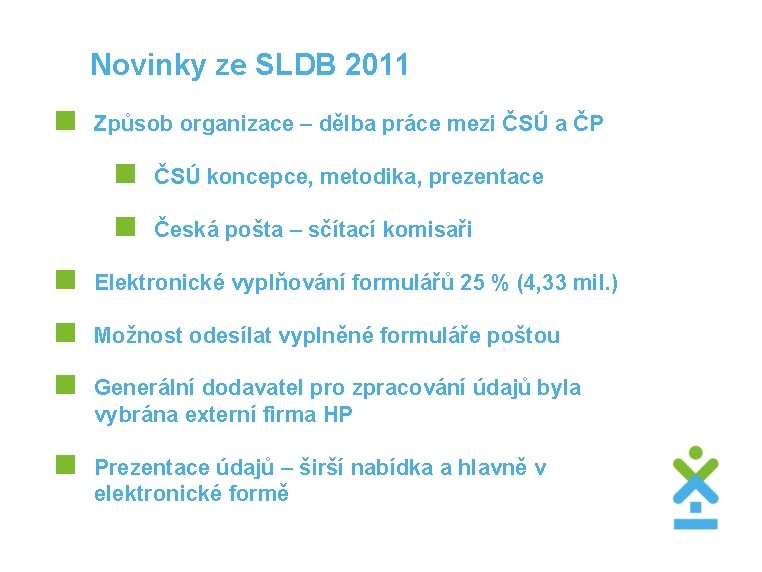 Novinky ze SLDB 2011

Způsob organizace – dělba práce mezi ČSÚ a ČP

ČSÚ koncepce, metodika, prezentace

Česká pošta – sčítací komisaři

Elektronické vyplňování formulářů 25 % (4,33 mil.)

Možnost odesílat vyplněné formuláře poštou

Generální dodavatel pro zpracování údajů byla vybrána externí firma HP

Prezentace údajů – širší nabídka a hlavně v elektronické formě